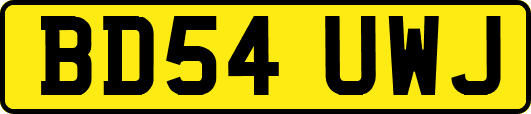 BD54 UWJ